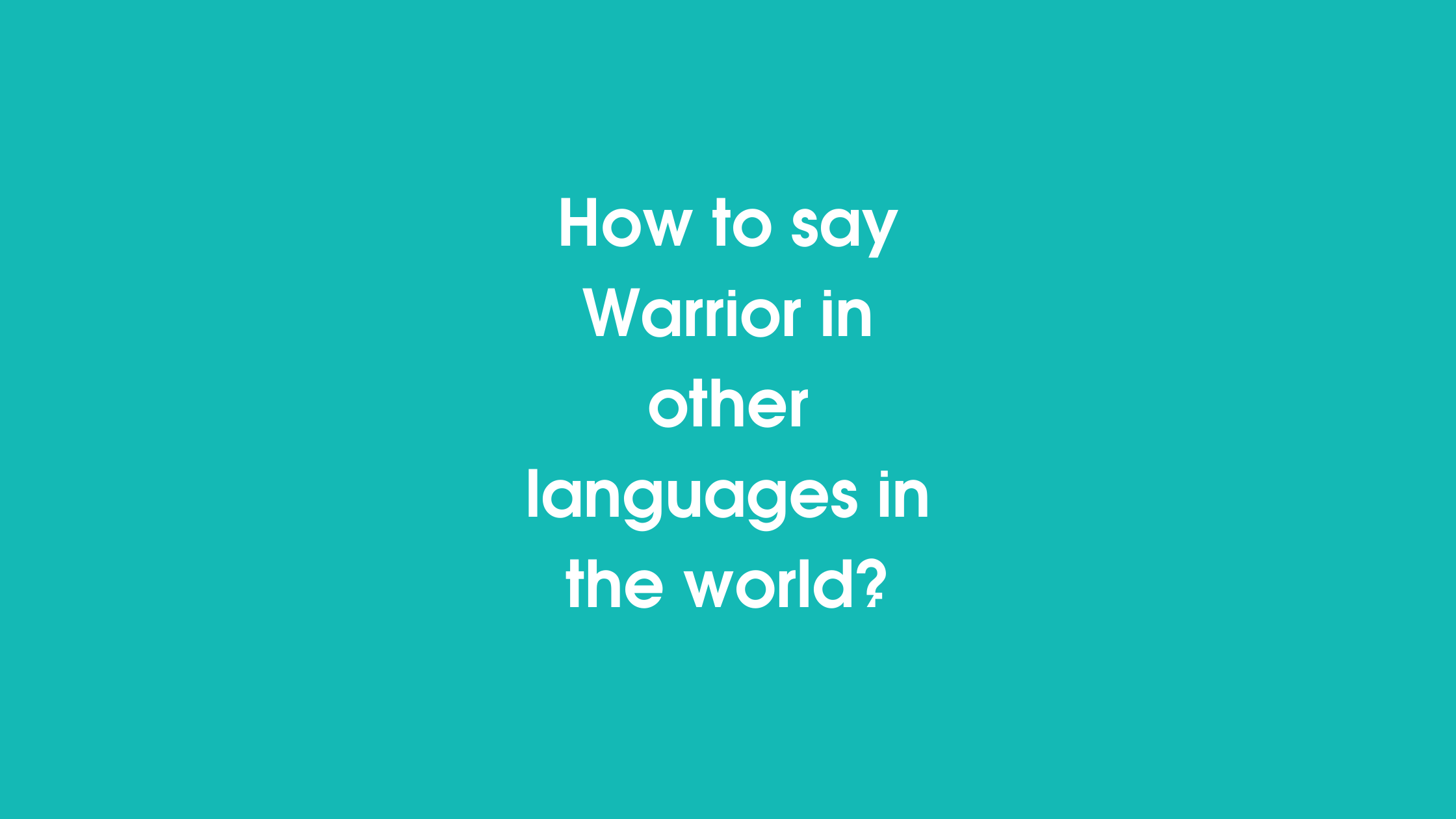 How to say Warrior in other languages in the world?